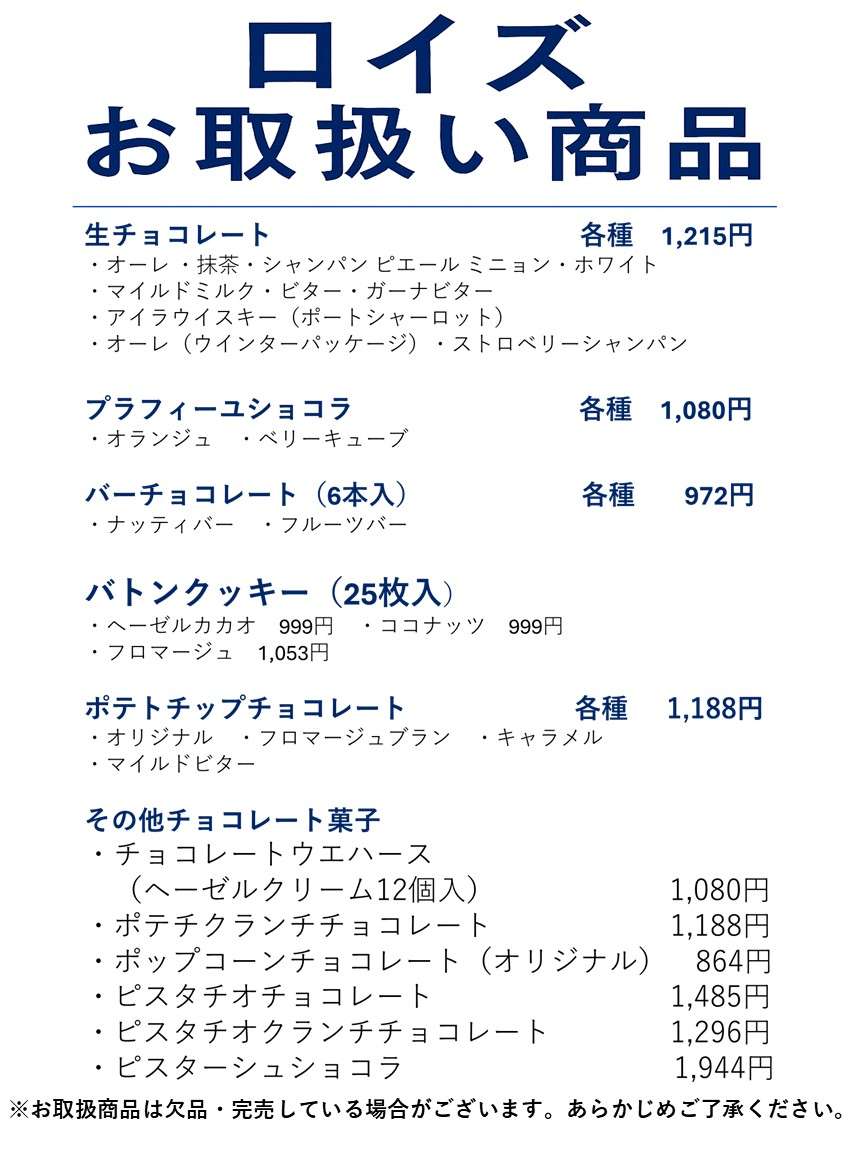 ロイズ
お取扱い商品

生チョコレート 各種 1,215円
・オーレ ・抹茶・シャンパン ピエール ミニョン・ホワイト
・マイルドミルク・ビター・ガーナビター
・アイラウイスキー（ポートシャーロット）
・オーレ（ウインターパッケージ）・ストロベリーシャンパン

プラフィーユショコラ 各種 1,080円
・オランジュ ・ベリーキューブ

バーチョコレート（6本入） 各種 972円
・ナッティバー ・フルーツバー

バトンクッキー（25枚入）
・ヘーゼルカカオ 999円 ・ココナッツ 999円
・フロマージュ 1,053円

ポテトチップチョコレート 各種 1,188円
・オリジナル ・フロマージュブラン ・キャラメル
・マイルドビター

その他チョコレート菓子
・チョコレートウエハース
（ヘーゼルクリーム12個入） 1,080円
・ポテチクランチチョコレート 1,188円
・ポップコーンチョコレート（オリジナル） 864円
・ピスタチオチョコレート 1,485円
・ピスタチオクランチチョコレート 1,296円
・ピスターシュショコラ 1,944円
※お取扱商品は欠品・完売している場合がございます。あらかじめご了承ください。